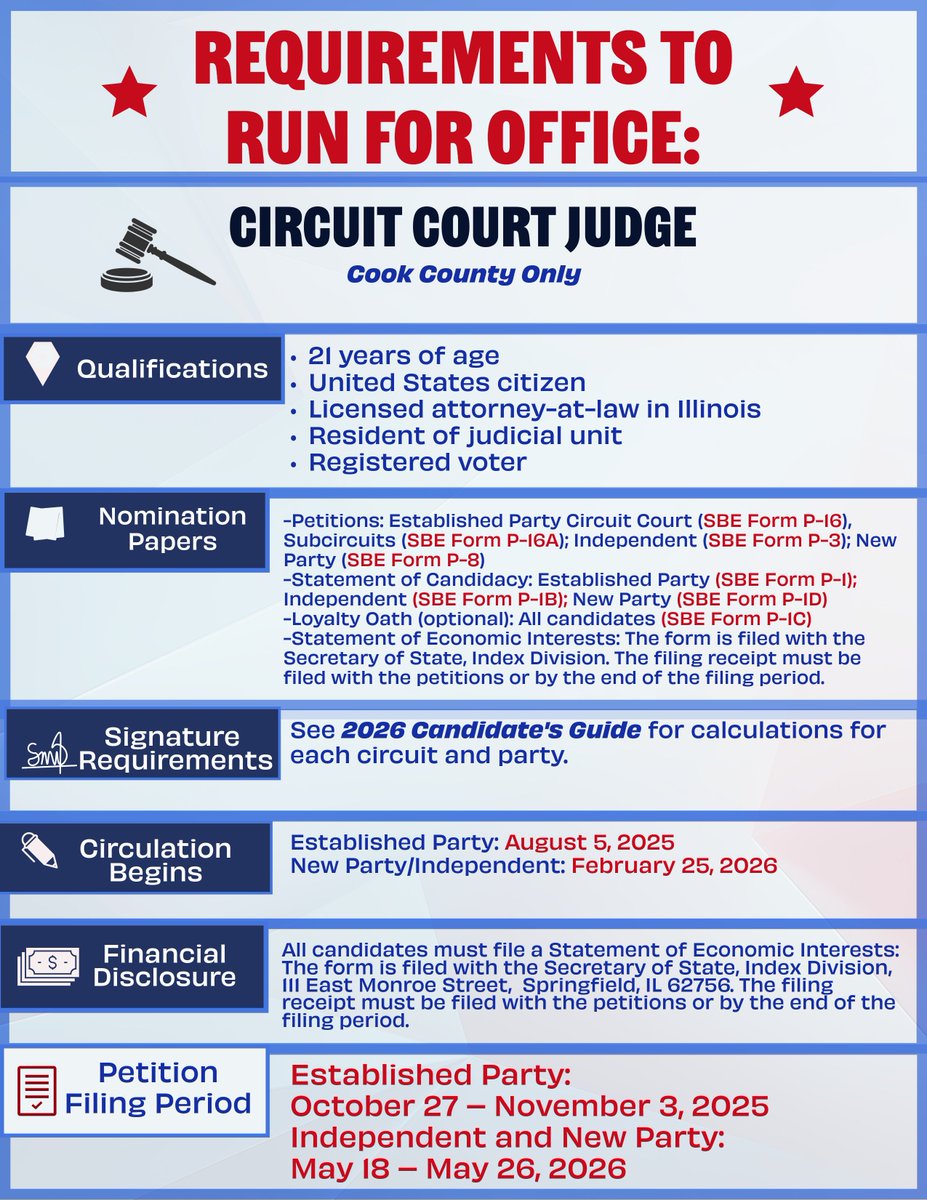 REQUIREMENTS TO RUN FOR OFFICE:

CIRCUIT COURT JUDGE
Cook County Only

Qualifications
• 21 years of age
• United States citizen
• Licensed attorney-at-law in Illinois
• Resident of judicial unit
• Registered voter

Nomination Papers
-Petitions: Established Party Circuit Court (SBE Form P-16), Subcircuits (SBE Form P-16A); Independent (SBE Form P-3); New Party (SBE Form P-8)
-Statement of Candidacy: Established Party (SBE Form P-1); Independent (SBE Form P-1B); New Party (SBE Form P-1D)
-Loyalty Oath (optional): All candidates (SBE Form P-1C)
-Statement of Economic Interests: The form is filed with the Secretary of State, Index Division. The filing receipt must be filed with the petitions or by the end of the filing period.

Signature Requirements
See 2026 Candidate's Guide for calculations for each circuit and party.

Circulation Begins
Established Party: August 5, 2025
New Party/Independent: February 25, 2026

Financial Disclosure
All candidates must file a Statement of Economic Interests: The form is filed with the Secretary of State, Index Division, 111 East Monroe Street, Springfield, IL 62756. The filing receipt must be filed with the petitions or by the end of the filing period.

Petition Filing Period
Established Party:
October 27 – November 3, 2025
Independent and New Party:
May 18 – May 26, 2026